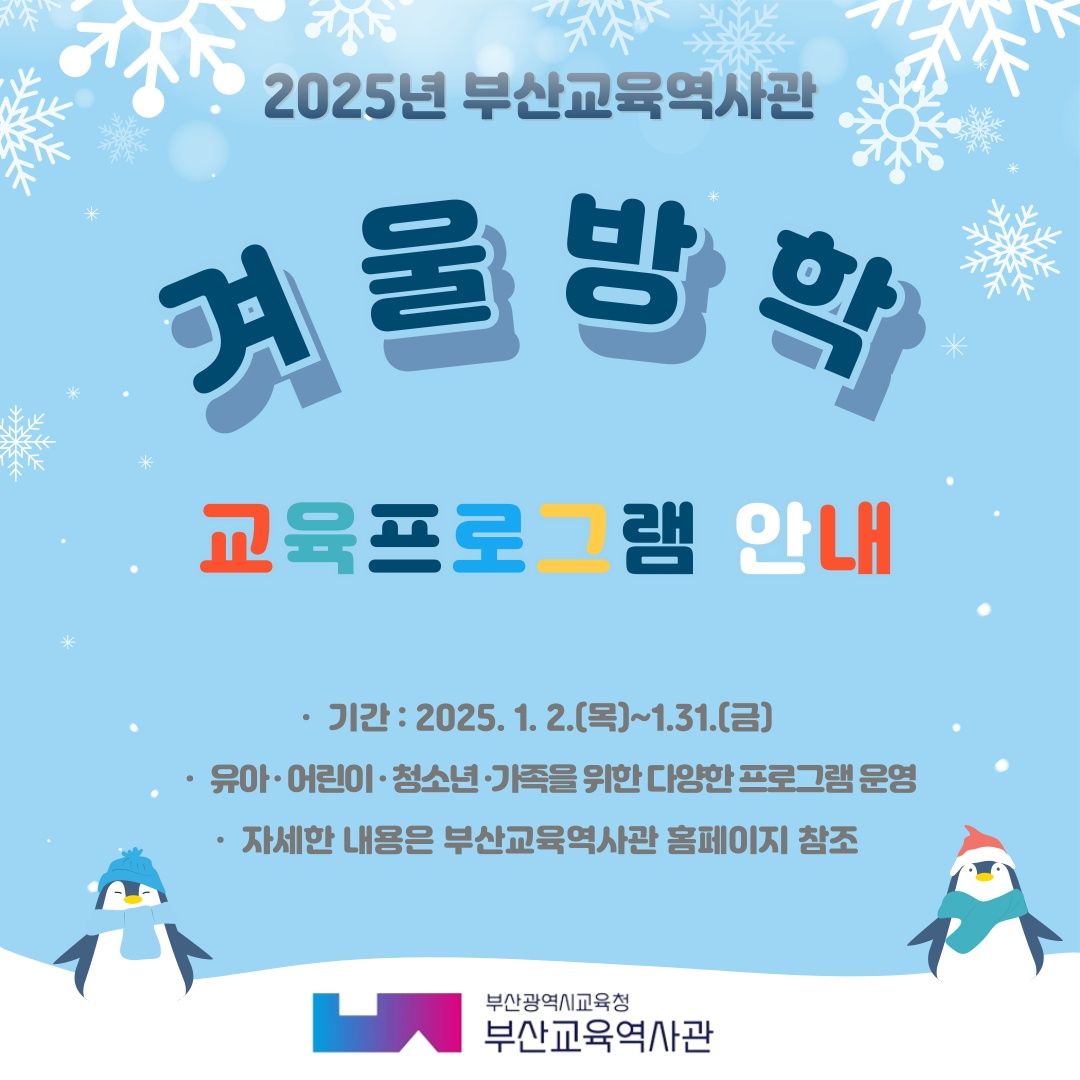 2025년 부산교육역사관

겨울방학

교육프로그램 안내

· 기간 : 2025. 1. 2.(목)~1.31.(금)

· 유아·어린이·청소년·가족을 위한 다양한 프로그램 운영

· 자세한 내용은 부산교육역사관 홈페이지 참조

부산광역시교육청
부산교육역사관